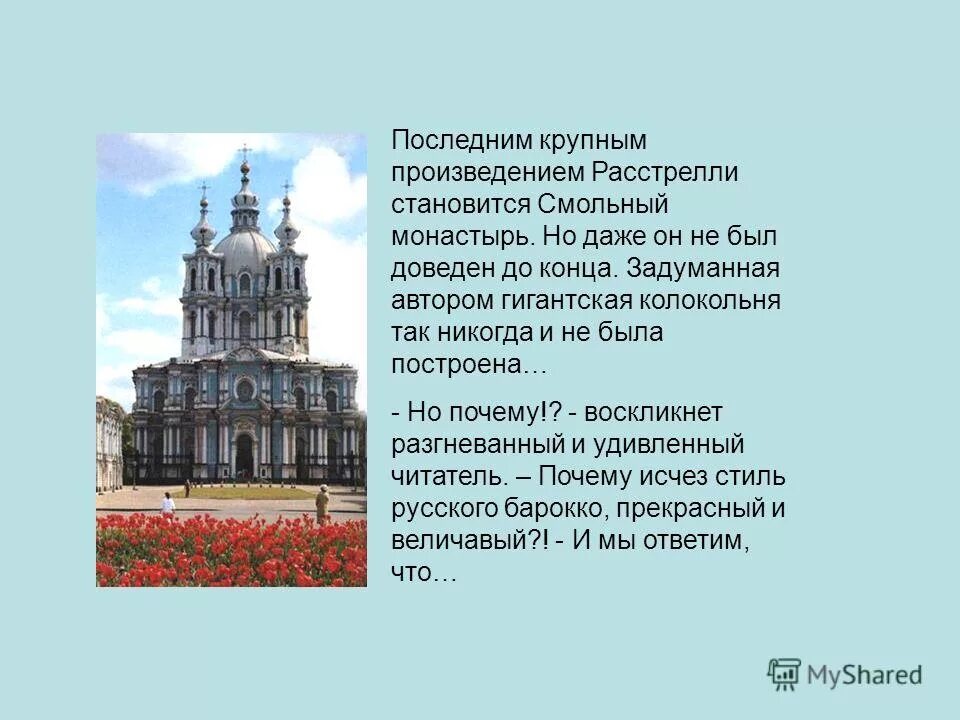 Последним крупным произведением Расстрелли становится Смольный монастырь. Но даже он не был доведен до конца. Задуманная автором гигантская колокольня так никогда и не была построена…

- Но почему!? - воскликнет разгневанный и удивленный читатель. – Почему исчез стиль русского барокко, прекрасный и величавый?! - И мы ответим, что…

MyShared